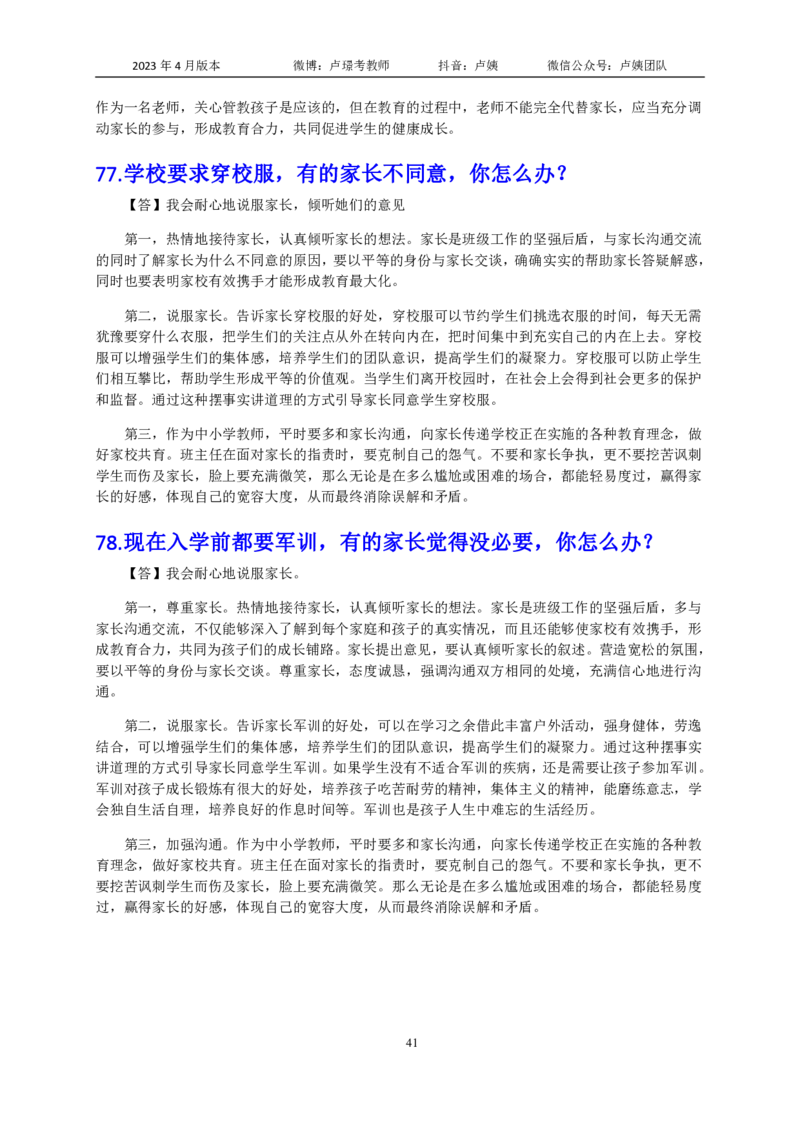 2023 年 4 月版本　　微博：卢璟考教师　　抖音：卢姨　　微信公众号：卢姨团队

作为一名老师，关心管教孩子是应该的，但在教育的过程中，老师不能完全代替家长，应当充分调动家长的参与，形成教育合力，共同促进学生的健康成长。

77.学校要求穿校服，有的家长不同意，你怎么办？

【答】我会耐心地说服家长，倾听她们的意见

第一，热情地接待家长，认真倾听家长的想法。家长是班级工作的坚强后盾，与家长沟通交流的同时了解家长为什么不同意的原因，要以平等的身份与家长交谈，确确实实的帮助家长答疑解惑，同时也要表明家校有效携手才能形成教育最大化。

第二，说服家长。告诉家长穿校服的好处，穿校服可以节约学生们挑选衣服的时间，每天无需犹豫要穿什么衣服，把学生们的关注点从外在转向内在，把时间集中到充实自己的内在上去。穿校服可以增强学生们的集体感，培养学生们的团队意识，提高学生们的凝聚力。穿校服可以防止学生们相互攀比，帮助学生形成平等的价值观。当学生们离开校园时，在社会上会得到社会更多的保护和监督。通过这种摆事实讲道理的方式引导家长同意学生穿校服。

第三，作为中小学教师，平时要多和家长沟通，向家长传递学校正在实施的各种教育理念，做好家校共育。班主任在面对家长的指责时，要克制自己的怨气。不要和家长争执，更不要挖苦讽刺学生而伤及家长，脸上要充满微笑，那么无论是在多么尴尬或困难的场合，都能轻易度过，赢得家长的好感，体现自己的宽容大度，从而最终消除误解和矛盾。

78.现在入学前都要军训，有的家长觉得没必要，你怎么办？

【答】我会耐心地说服家长。

第一，尊重家长。热情地接待家长，认真倾听家长的想法。家长是班级工作的坚强后盾，多与家长沟通交流，不仅能够深入了解到每个家庭和孩子的真实情况，而且还能够使家校有效携手，形成教育合力，共同为孩子们的成长铺路。家长提出意见，要认真倾听家长的叙述。营造宽松的氛围，要以平等的身份与家长交谈。尊重家长，态度诚恳，强调沟通双方相同的处境，充满信心地进行沟通。

第二，说服家长。告诉家长军训的好处，可以在学习之余借此丰富户外活动，强身健体，劳逸结合，可以增强学生们的集体感，培养学生们的团队意识，提高学生们的凝聚力。通过这种摆事实讲道理的方式引导家长同意学生军训。如果学生没有不适合军训的疾病，还是需要让孩子参加军训。军训对孩子成长锻炼有很大的好处，培养孩子吃苦耐劳的精神，集体主义的精神，能磨练意志，学会独自生活自理，培养良好的作息时间等。军训也是孩子人生中难忘的生活经历。

第三，加强沟通。作为中小学教师，平时要多和家长沟通，向家长传递学校正在实施的各种教育理念，做好家校共育。班主任在面对家长的指责时，要克制自己的怨气。不要和家长争执，更不要挖苦讽刺学生而伤及家长，脸上要充满微笑。那么无论是在多么尴尬或困难的场合，都能轻易度过，赢得家长的好感，体现自己的宽容大度，从而最终消除误解和矛盾。

41